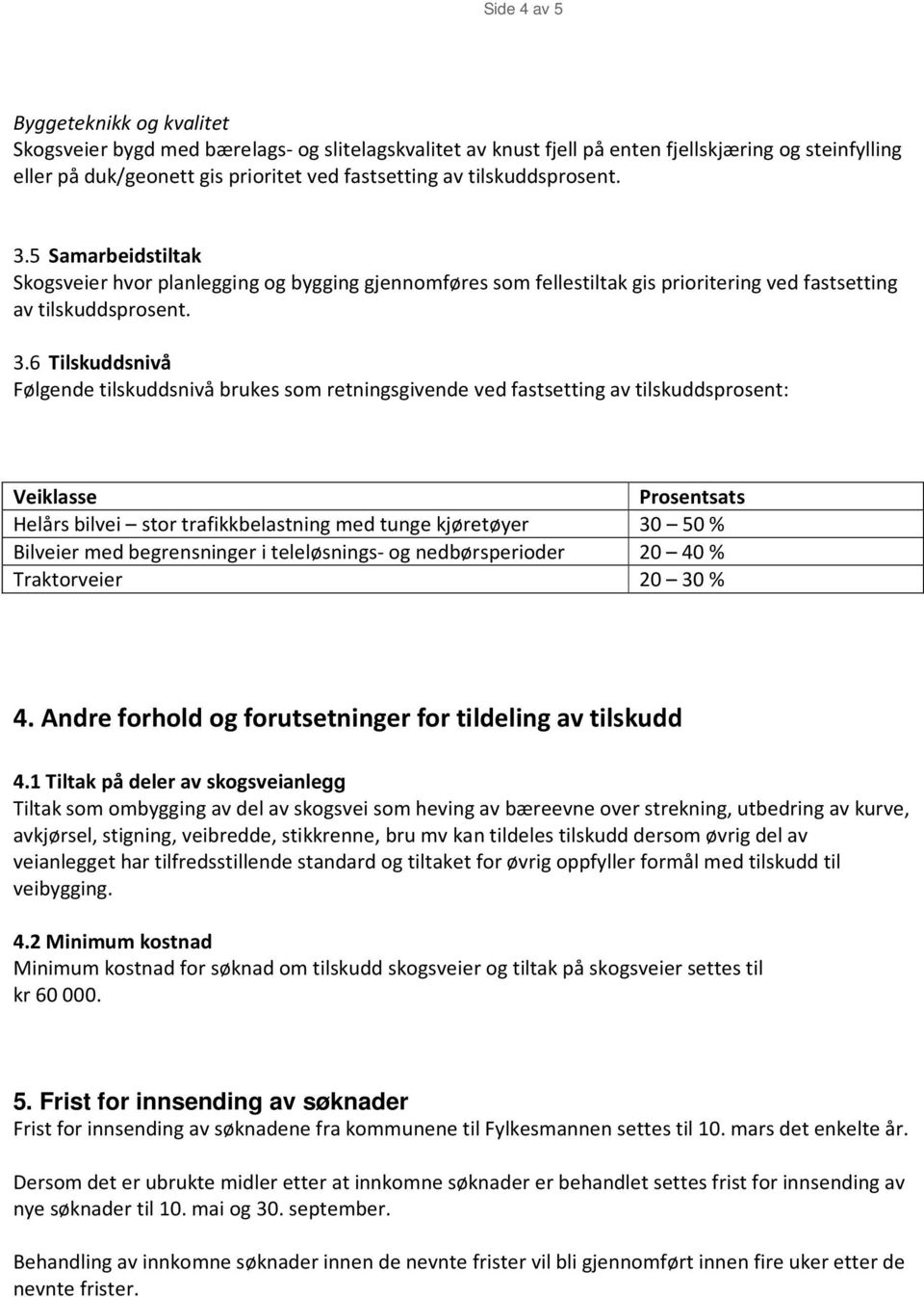 Side 4 av 5

Byggeteknikk og kvalitet
Skogsveier bygd med bærelags- og slitelagskvalitet av knust fjell på enten fjellskjæring og steinfylling eller på duk/geonett gis prioritet ved fastsetting av tilskuddsprosent.

3.5 Samarbeidstiltak
Skogsveier hvor planlegging og bygging gjennomføres som fellestiltak gis prioritering ved fastsetting av tilskuddsprosent.

3.6 Tilskuddsnivå
Følgende tilskuddsnivå brukes som retningsgivende ved fastsetting av tilskuddsprosent:

| Veiklasse | Prosentsats |
|---|---|
| Helårs bilvei – stor trafikkbelastning med tunge kjøretøyer | 30 – 50 % |
| Bilveier med begrensninger i teleløsnings- og nedbørsperioder | 20 – 40 % |
| Traktorveier | 20 – 30 % |

4. Andre forhold og forutsetninger for tildeling av tilskudd

4.1 Tiltak på deler av skogsveianlegg
Tiltak som ombygging av del av skogsvei som heving av bæreevne over strekning, utbedring av kurve, avkjørsel, stigning, veibredde, stikkrenne, bru mv kan tildeles tilskudd dersom øvrig del av veianlegget har tilfredsstillende standard og tiltaket for øvrig oppfyller formål med tilskudd til veibygging.

4.2 Minimum kostnad
Minimum kostnad for søknad om tilskudd skogsveier og tiltak på skogsveier settes til kr 60 000.

5. Frist for innsending av søknader
Frist for innsending av søknadene fra kommunene til Fylkesmannen settes til 10. mars det enkelte år.

Dersom det er ubrukte midler etter at innkomne søknader er behandlet settes frist for innsending av nye søknader til 10. mai og 30. september.

Behandling av innkomne søknader innen de nevnte frister vil bli gjennomført innen fire uker etter de nevnte frister.